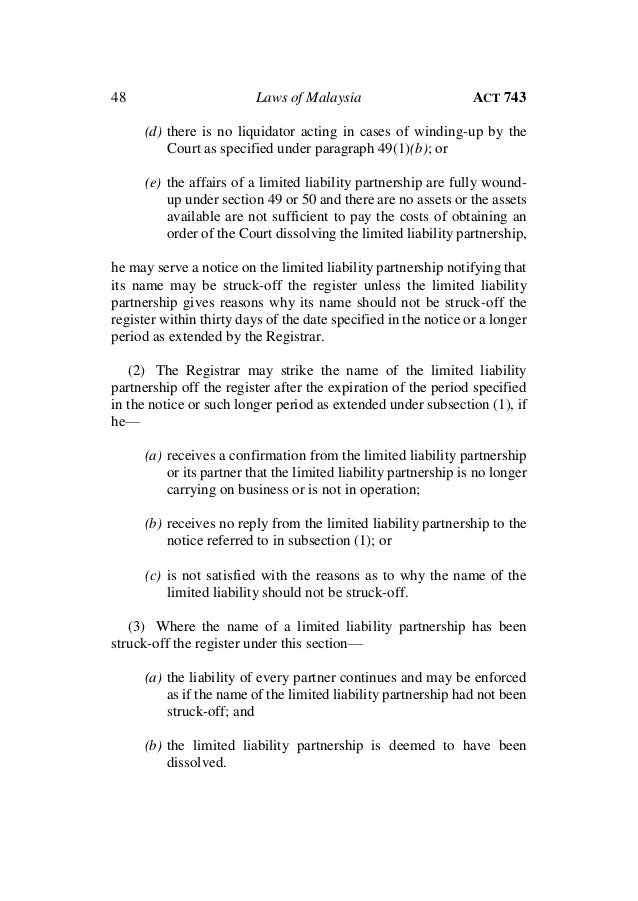 48 Laws of Malaysia ACT 743

(d) there is no liquidator acting in cases of winding-up by the Court as specified under paragraph 49(1)(b); or

(e) the affairs of a limited liability partnership are fully wound-up under section 49 or 50 and there are no assets or the assets available are not sufficient to pay the costs of obtaining an order of the Court dissolving the limited liability partnership,

he may serve a notice on the limited liability partnership notifying that its name may be struck-off the register unless the limited liability partnership gives reasons why its name should not be struck-off the register within thirty days of the date specified in the notice or a longer period as extended by the Registrar.

(2) The Registrar may strike the name of the limited liability partnership off the register after the expiration of the period specified in the notice or such longer period as extended under subsection (1), if he—

(a) receives a confirmation from the limited liability partnership or its partner that the limited liability partnership is no longer carrying on business or is not in operation;

(b) receives no reply from the limited liability partnership to the notice referred to in subsection (1); or

(c) is not satisfied with the reasons as to why the name of the limited liability should not be struck-off.

(3) Where the name of a limited liability partnership has been struck-off the register under this section—

(a) the liability of every partner continues and may be enforced as if the name of the limited liability partnership had not been struck-off; and

(b) the limited liability partnership is deemed to have been dissolved.